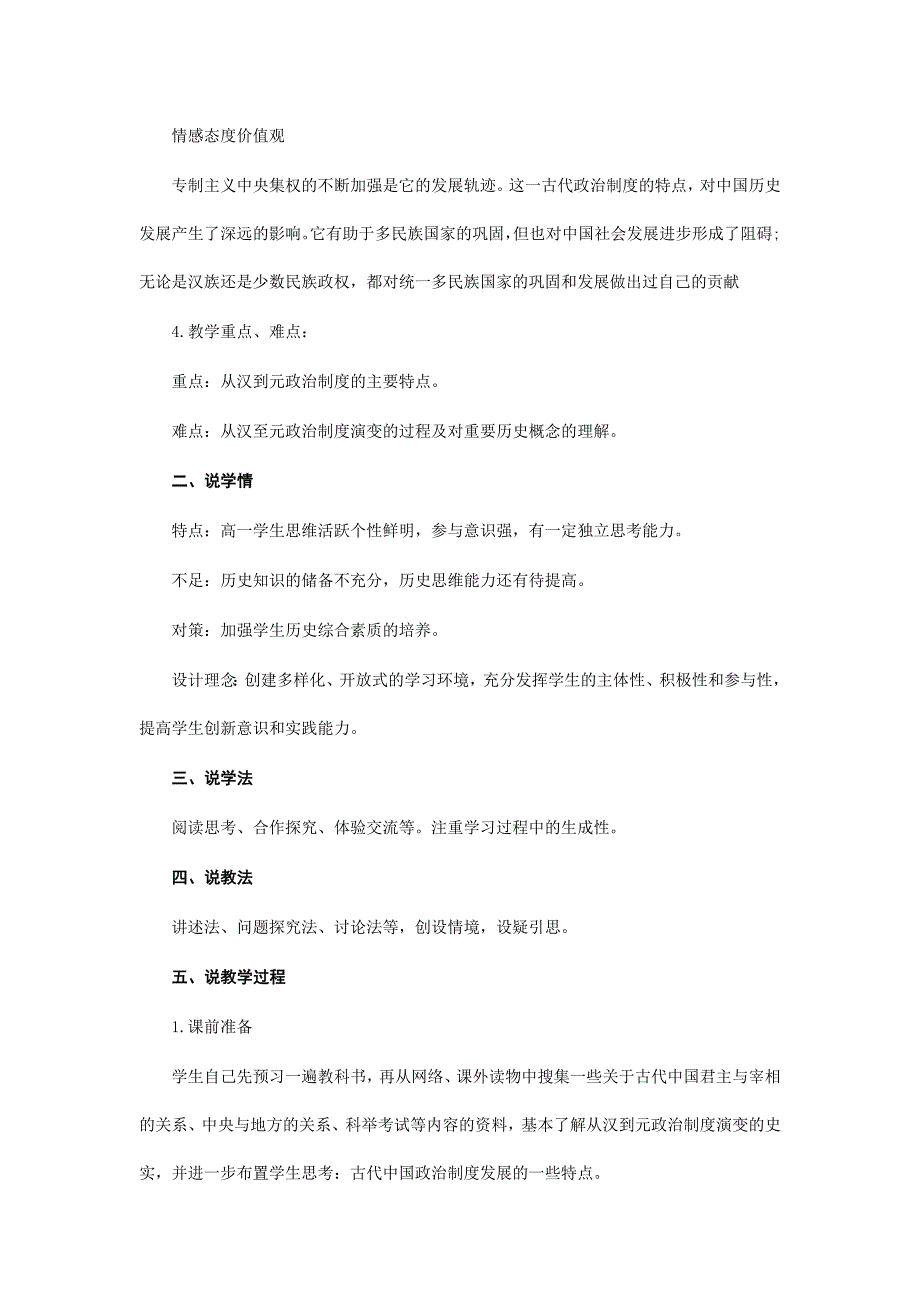 情感态度价值观

专制主义中央集权的不断加强是它的发展轨迹。这一古代政治制度的特点，对中国历史发展产生了深远的影响。它有助于多民族国家的巩固，但也对中国社会发展进步形成了阻碍；无论是汉族还是少数民族政权，都对统一多民族国家的巩固和发展做出过自己的贡献

4. 教学重点、难点：

重点：从汉到元政治制度的主要特点。

难点：从汉至元政治制度演变的过程及对重要历史概念的理解。

二、说学情

特点：高一学生思维活跃个性鲜明，参与意识强，有一定独立思考能力。

不足：历史知识的储备不充分，历史思维能力还有待提高。

对策：加强学生历史综合素质的培养。

设计理念：创建多样化、开放式的学习环境，充分发挥学生的主体性、积极性和参与性，提高学生创新意识和实践能力。

三、说学法

阅读思考、合作探究、体验交流等。注重学习过程中的生成性。

四、说教法

讲述法、问题探究法、讨论法等，创设情境，设疑引思。

五、说教学过程

1. 课前准备

学生自己先预习一遍教科书，再从网络、课外读物中搜集一些关于古代中国君主与宰相的关系、中央与地方的关系、科举考试等内容的资料，基本了解从汉到元政治制度演变的史实，并进一步布置学生思考：古代中国政治制度发展的一些特点。